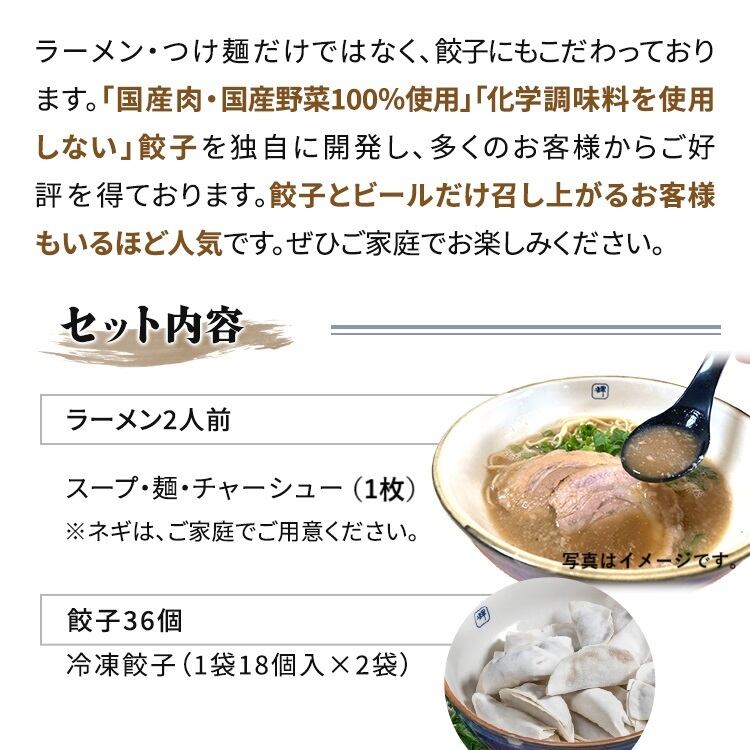 ラーメン・つけ麺だけではなく、餃子にもこだわっております。「国産肉・国産野菜100%使用」「化学調味料を使用しない」餃子を独自に開発し、多くのお客様からご好評を得ております。餃子とビールだけ召し上がるお客様もいるほど人気です。ぜひご家庭でお楽しみください。

セット内容

ラーメン2人前

スープ・麺・チャーシュー（1枚）
※ネギは、ご家庭でご用意ください。

写真はイメージです。

餃子36個
冷凍餃子（1袋18個入×2袋）